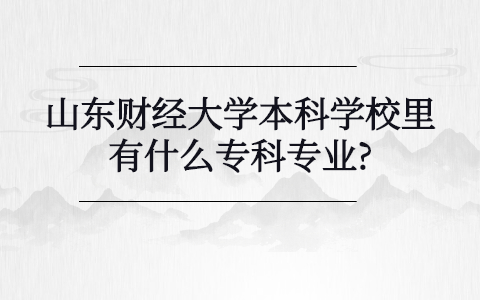 山东财经大学本科学校里有什么专科专业?